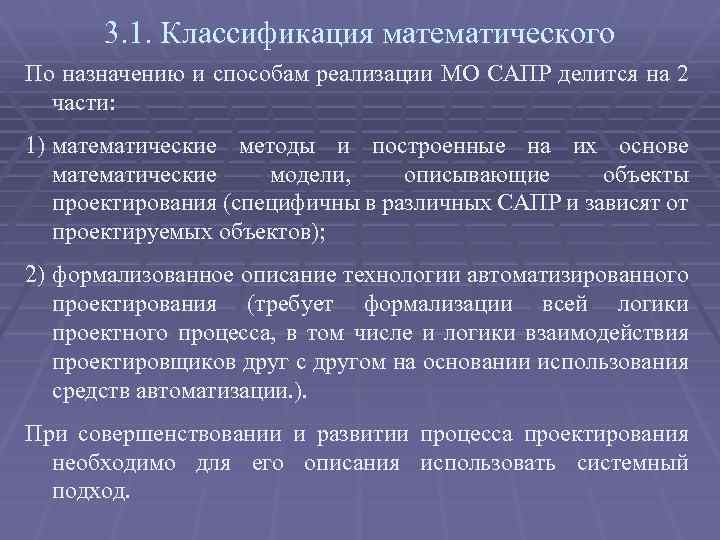 3.1. Классификация математического

По назначению и способам реализации МО САПР делится на 2 части:

1) математические методы и построенные на их основе математические модели, описывающие объекты проектирования (специфичны в различных САПР и зависят от проектируемых объектов);

2) формализованное описание технологии автоматизированного проектирования (требует формализации всей логики проектного процесса, в том числе и логики взаимодействия проектировщиков друг с другом на основании использования средств автоматизации.).

При совершенствовании и развитии процесса проектирования необходимо для его описания использовать системный подход.